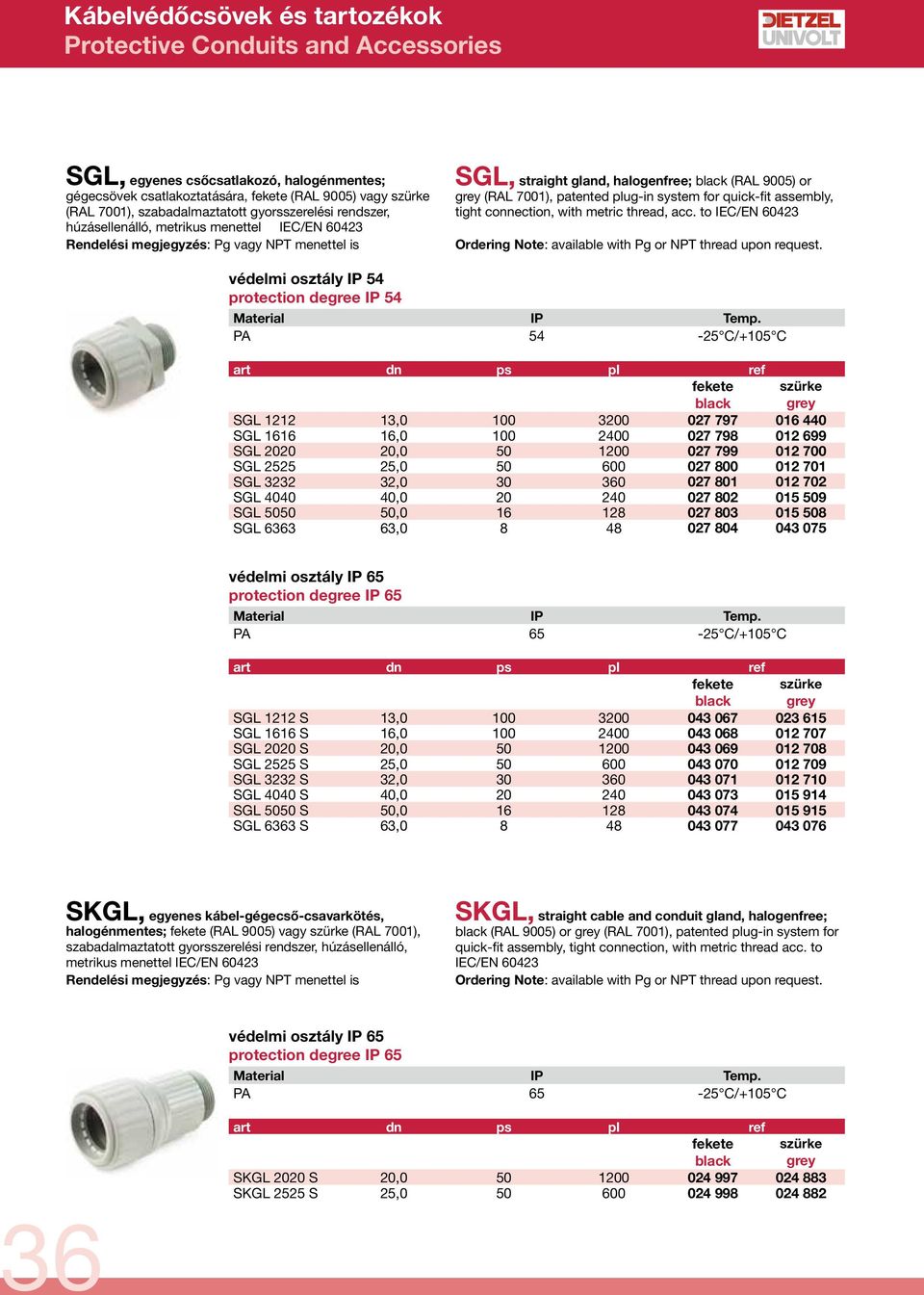 Kábelvédőcsövek és tartozékok
Protective Conduits and Accessories

DIETZEL UNIVOLT

SGL, egyenes csőcsatlakozó, halogénmentes; gégecsövek csatlakoztatására, fekete (RAL 9005) vagy szürke (RAL 7001), szabadalmaztatott gyorsszerelési rendszer, húzásellenálló, metrikus menettel IEC/EN 60423
Rendelési megjegyzés: Pg vagy NPT menettel is

SGL, straight gland, halogenfree; black (RAL 9005) or grey (RAL 7001), patented plug-in system for quick-fit assembly, tight connection, with metric thread, acc. to IEC/EN 60423
Ordering Note: available with Pg or NPT thread upon request.

védelmi osztály IP 54
protection degree IP 54

| Material | IP | Temp. |
|---|---|---|
| PA | 54 | -25°C/+105°C |

| art | dn | ps | pl | ref fekete black | ref szürke grey |
|---|---|---|---|---|---|
| SGL 1212 | 13,0 | 100 | 3200 | 027 797 | 016 440 |
| SGL 1616 | 16,0 | 100 | 2400 | 027 798 | 012 699 |
| SGL 2020 | 20,0 | 50 | 1200 | 027 799 | 012 700 |
| SGL 2525 | 25,0 | 50 | 600 | 027 800 | 012 701 |
| SGL 3232 | 32,0 | 30 | 360 | 027 801 | 012 702 |
| SGL 4040 | 40,0 | 20 | 240 | 027 802 | 015 509 |
| SGL 5050 | 50,0 | 16 | 128 | 027 803 | 015 508 |
| SGL 6363 | 63,0 | 8 | 48 | 027 804 | 043 075 |

védelmi osztály IP 65
protection degree IP 65

| Material | IP | Temp. |
|---|---|---|
| PA | 65 | -25°C/+105°C |

| art | dn | ps | pl | ref fekete black | ref szürke grey |
|---|---|---|---|---|---|
| SGL 1212 S | 13,0 | 100 | 3200 | 043 067 | 023 615 |
| SGL 1616 S | 16,0 | 100 | 2400 | 043 068 | 012 707 |
| SGL 2020 S | 20,0 | 50 | 1200 | 043 069 | 012 708 |
| SGL 2525 S | 25,0 | 50 | 600 | 043 070 | 012 709 |
| SGL 3232 S | 32,0 | 30 | 360 | 043 071 | 012 710 |
| SGL 4040 S | 40,0 | 20 | 240 | 043 073 | 015 914 |
| SGL 5050 S | 50,0 | 16 | 128 | 043 074 | 015 915 |
| SGL 6363 S | 63,0 | 8 | 48 | 043 077 | 043 076 |

SKGL, egyenes kábel-gégecső-csavarkötés, halogénmentes; fekete (RAL 9005) vagy szürke (RAL 7001), szabadalmaztatott gyorsszerelési rendszer, húzásellenálló, metrikus menettel IEC/EN 60423
Rendelési megjegyzés: Pg vagy NPT menettel is

SKGL, straight cable and conduit gland, halogenfree; black (RAL 9005) or grey (RAL 7001), patented plug-in system for quick-fit assembly, tight connection, with metric thread acc. to IEC/EN 60423
Ordering Note: available with Pg or NPT thread upon request.

védelmi osztály IP 65
protection degree IP 65

| Material | IP | Temp. |
|---|---|---|
| PA | 65 | -25°C/+105°C |

| art | dn | ps | pl | ref fekete black | ref szürke grey |
|---|---|---|---|---|---|
| SKGL 2020 S | 20,0 | 50 | 1200 | 024 997 | 024 883 |
| SKGL 2525 S | 25,0 | 50 | 600 | 024 998 | 024 882 |

36